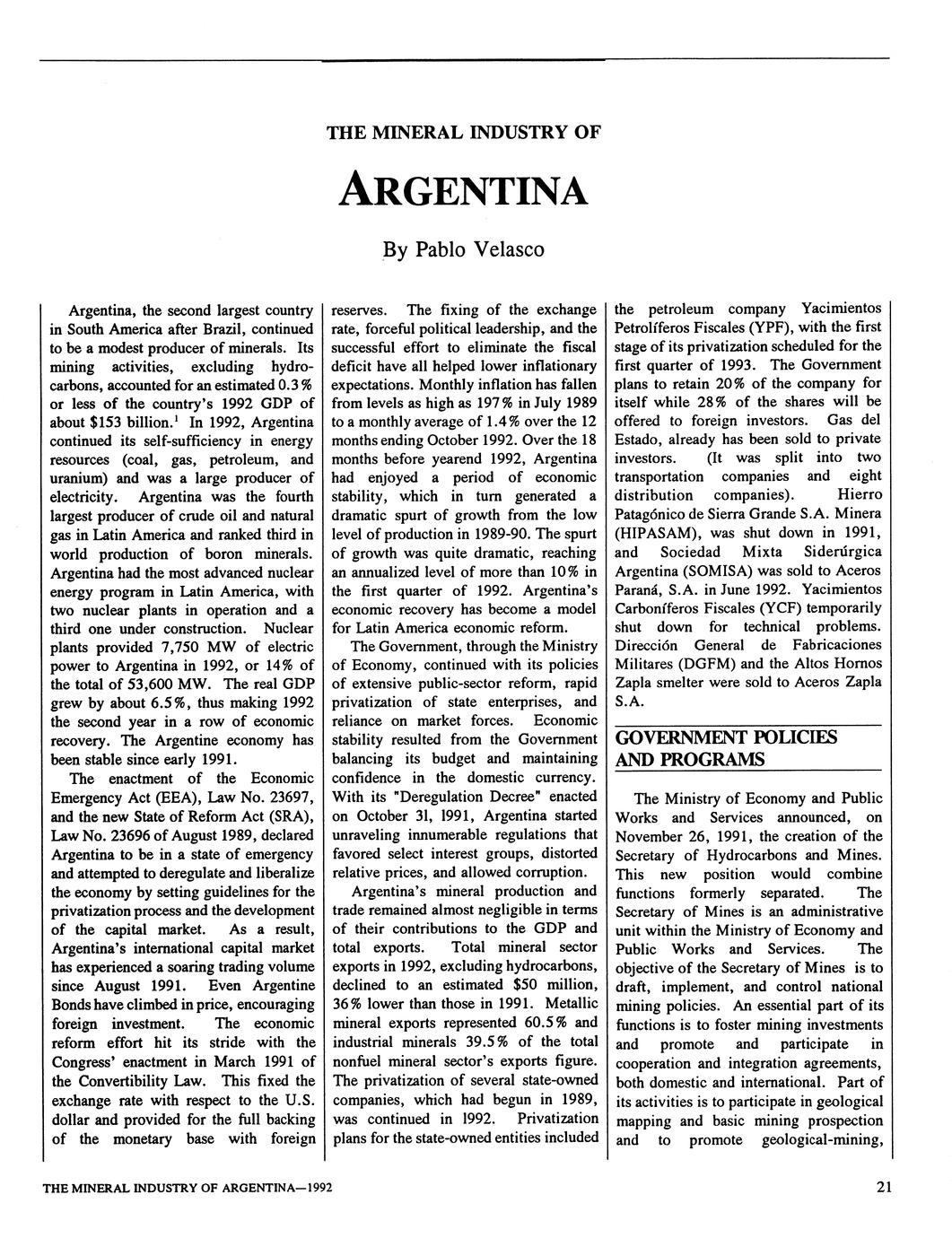 THE MINERAL INDUSTRY OF

ARGENTINA

By Pablo Velasco

Argentina, the second largest country in South America after Brazil, continued to be a modest producer of minerals. Its mining activities, excluding hydrocarbons, accounted for an estimated 0.3% or less of the country's 1992 GDP of about \$153 billion.$^1$ In 1992, Argentina continued its self-sufficiency in energy resources (coal, gas, petroleum, and uranium) and was a large producer of electricity. Argentina was the fourth largest producer of crude oil and natural gas in Latin America and ranked third in world production of boron minerals. Argentina had the most advanced nuclear energy program in Latin America, with two nuclear plants in operation and a third one under construction. Nuclear plants provided 7,750 MW of electric power to Argentina in 1992, or 14% of the total of 53,600 MW. The real GDP grew by about 6.5%, thus making 1992 the second year in a row of economic recovery. The Argentine economy has been stable since early 1991.

The enactment of the Economic Emergency Act (EEA), Law No. 23697, and the new State of Reform Act (SRA), Law No. 23696 of August 1989, declared Argentina to be in a state of emergency and attempted to deregulate and liberalize the economy by setting guidelines for the privatization process and the development of the capital market. As a result, Argentina's international capital market has experienced a soaring trading volume since August 1991. Even Argentine Bonds have climbed in price, encouraging foreign investment. The economic reform effort hit its stride with the Congress' enactment in March 1991 of the Convertibility Law. This fixed the exchange rate with respect to the U.S. dollar and provided for the full backing of the monetary base with foreign reserves. The fixing of the exchange rate, forceful political leadership, and the successful effort to eliminate the fiscal deficit have all helped lower inflationary expectations. Monthly inflation has fallen from levels as high as 197% in July 1989 to a monthly average of 1.4% over the 12 months ending October 1992. Over the 18 months before yearend 1992, Argentina had enjoyed a period of economic stability, which in turn generated a dramatic spurt of growth from the low level of production in 1989-90. The spurt of growth was quite dramatic, reaching an annualized level of more than 10% in the first quarter of 1992. Argentina's economic recovery has become a model for Latin America economic reform.

The Government, through the Ministry of Economy, continued with its policies of extensive public-sector reform, rapid privatization of state enterprises, and reliance on market forces. Economic stability resulted from the Government balancing its budget and maintaining confidence in the domestic currency. With its "Deregulation Decree" enacted on October 31, 1991, Argentina started unraveling innumerable regulations that favored select interest groups, distorted relative prices, and allowed corruption.

Argentina's mineral production and trade remained almost negligible in terms of their contributions to the GDP and total exports. Total mineral sector exports in 1992, excluding hydrocarbons, declined to an estimated \$50 million, 36% lower than those in 1991. Metallic mineral exports represented 60.5% and industrial minerals 39.5% of the total nonfuel mineral sector's exports figure. The privatization of several state-owned companies, which had begun in 1989, was continued in 1992. Privatization plans for the state-owned entities included the petroleum company Yacimientos Petrolíferos Fiscales (YPF), with the first stage of its privatization scheduled for the first quarter of 1993. The Government plans to retain 20% of the company for itself while 28% of the shares will be offered to foreign investors. Gas del Estado, already has been sold to private investors. (It was split into two transportation companies and eight distribution companies). Hierro Patagónico de Sierra Grande S.A. Minera (HIPASAM), was shut down in 1991, and Sociedad Mixta Siderúrgica Argentina (SOMISA) was sold to Aceros Paraná, S.A. in June 1992. Yacimientos Carboníferos Fiscales (YCF) temporarily shut down for technical problems. Dirección General de Fabricaciones Militares (DGFM) and the Altos Hornos Zapla smelter were sold to Aceros Zapla S.A.

GOVERNMENT POLICIES AND PROGRAMS

The Ministry of Economy and Public Works and Services announced, on November 26, 1991, the creation of the Secretary of Hydrocarbons and Mines. This new position would combine functions formerly separated. The Secretary of Mines is an administrative unit within the Ministry of Economy and Public Works and Services. The objective of the Secretary of Mines is to draft, implement, and control national mining policies. An essential part of its functions is to foster mining investments and promote and participate in cooperation and integration agreements, both domestic and international. Part of its activities is to participate in geological mapping and basic mining prospection and to promote geological-mining,

THE MINERAL INDUSTRY OF ARGENTINA—1992

21